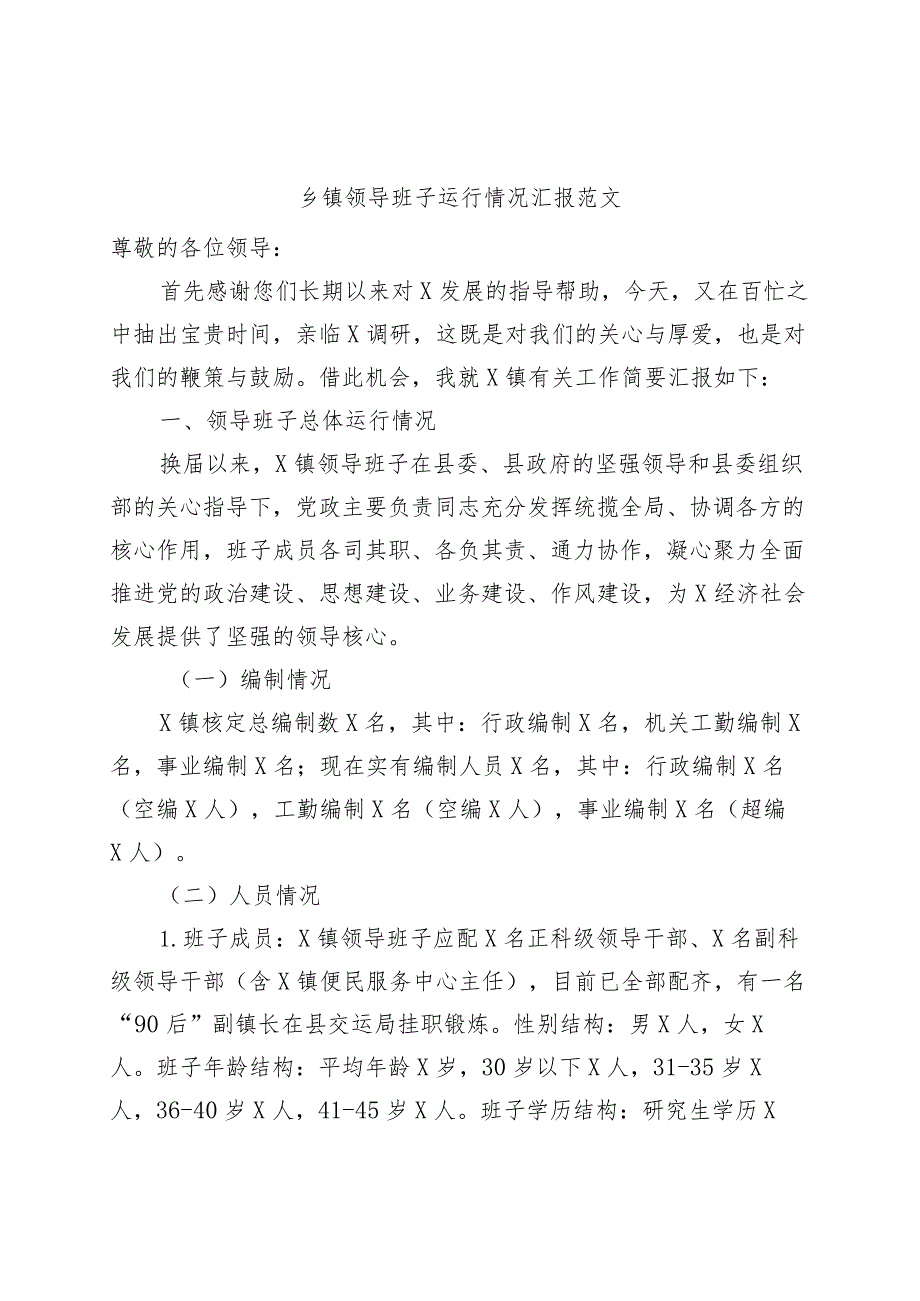 乡镇领导班子运行情况汇报范文

尊敬的各位领导：

首先感谢您们长期以来对X发展的指导帮助，今天，又在百忙之中抽出宝贵时间，亲临X调研，这既是对我们的关心与厚爱，也是对我们的鞭策与鼓励。借此机会，我就X镇有关工作简要汇报如下：

一、领导班子总体运行情况

换届以来，X镇领导班子在县委、县政府的坚强领导和县委组织部的关心指导下，党政主要负责同志充分发挥统揽全局、协调各方的核心作用，班子成员各司其职、各负其责、通力协作，凝心聚力全面推进党的政治建设、思想建设、业务建设、作风建设，为X经济社会发展提供了坚强的领导核心。

（一）编制情况

X镇核定总编制数X名，其中：行政编制X名，机关工勤编制X名，事业编制X名；现在实有编制人员X名，其中：行政编制X名（空编X人），工勤编制X名（空编X人），事业编制X名（超编X人）。

（二）人员情况

1.班子成员：X镇领导班子应配X名正科级领导干部、X名副科级领导干部（含X镇便民服务中心主任），目前已全部配齐，有一名“90后”副镇长在县交运局挂职锻炼。性别结构：男X人，女X人。班子年龄结构：平均年龄X岁，30岁以下X人，31-35岁X人，36-40岁X人，41-45岁X人。班子学历结构：研究生学历X